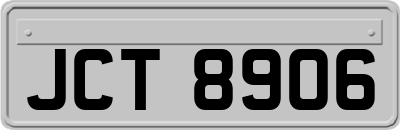 JCT 8906